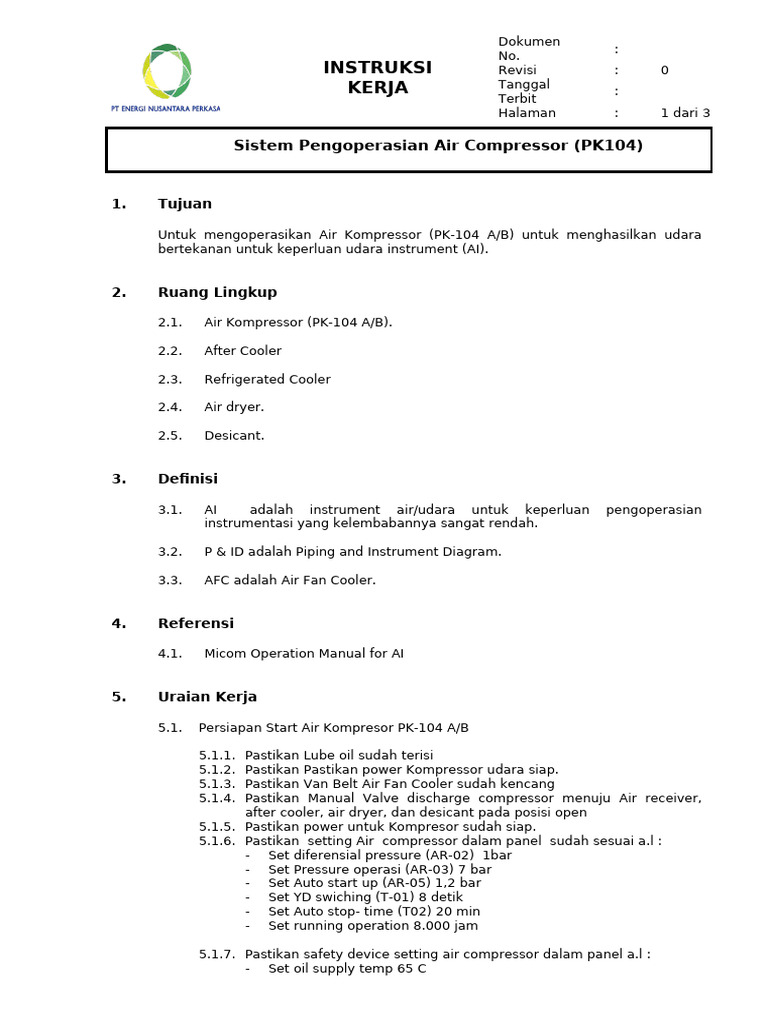 PT ENERGI NUSANTARA PERKASA

INSTRUKSI KERJA

| Dokumen No. | : | |
|---|---|---|
| Revisi | : | 0 |
| Tanggal Terbit | : | |
| Halaman | : | 1 dari 3 |

Sistem Pengoperasian Air Compressor (PK104)

1. Tujuan

Untuk mengoperasikan Air Kompressor (PK-104 A/B) untuk menghasilkan udara bertekanan untuk keperluan udara instrument (AI).

2. Ruang Lingkup

2.1. Air Kompressor (PK-104 A/B).

2.2. After Cooler

2.3. Refrigerated Cooler

2.4. Air dryer.

2.5. Desicant.

3. Definisi

3.1. AI adalah instrument air/udara untuk keperluan pengoperasian instrumentasi yang kelembabannya sangat rendah.

3.2. P & ID adalah Piping and Instrument Diagram.

3.3. AFC adalah Air Fan Cooler.

4. Referensi

4.1. Micom Operation Manual for AI

5. Uraian Kerja

5.1. Persiapan Start Air Kompresor PK-104 A/B

5.1.1. Pastikan Lube oil sudah terisi
5.1.2. Pastikan Pastikan power Kompressor udara siap.
5.1.3. Pastikan Van Belt Air Fan Cooler sudah kencang
5.1.4. Pastikan Manual Valve discharge compressor menuju Air receiver, after cooler, air dryer, dan desicant pada posisi open
5.1.5. Pastikan power untuk Kompresor sudah siap.
5.1.6. Pastikan setting Air compressor dalam panel sudah sesuai a.l :
- Set diferensial pressure (AR-02) 1bar
- Set Pressure operasi (AR-03) 7 bar
- Set Auto start up (AR-05) 1,2 bar
- Set YD swiching (T-01) 8 detik
- Set Auto stop- time (T02) 20 min
- Set running operation 8.000 jam

5.1.7. Pastikan safety device setting air compressor dalam panel a.l :
- Set oil supply temp 65 C